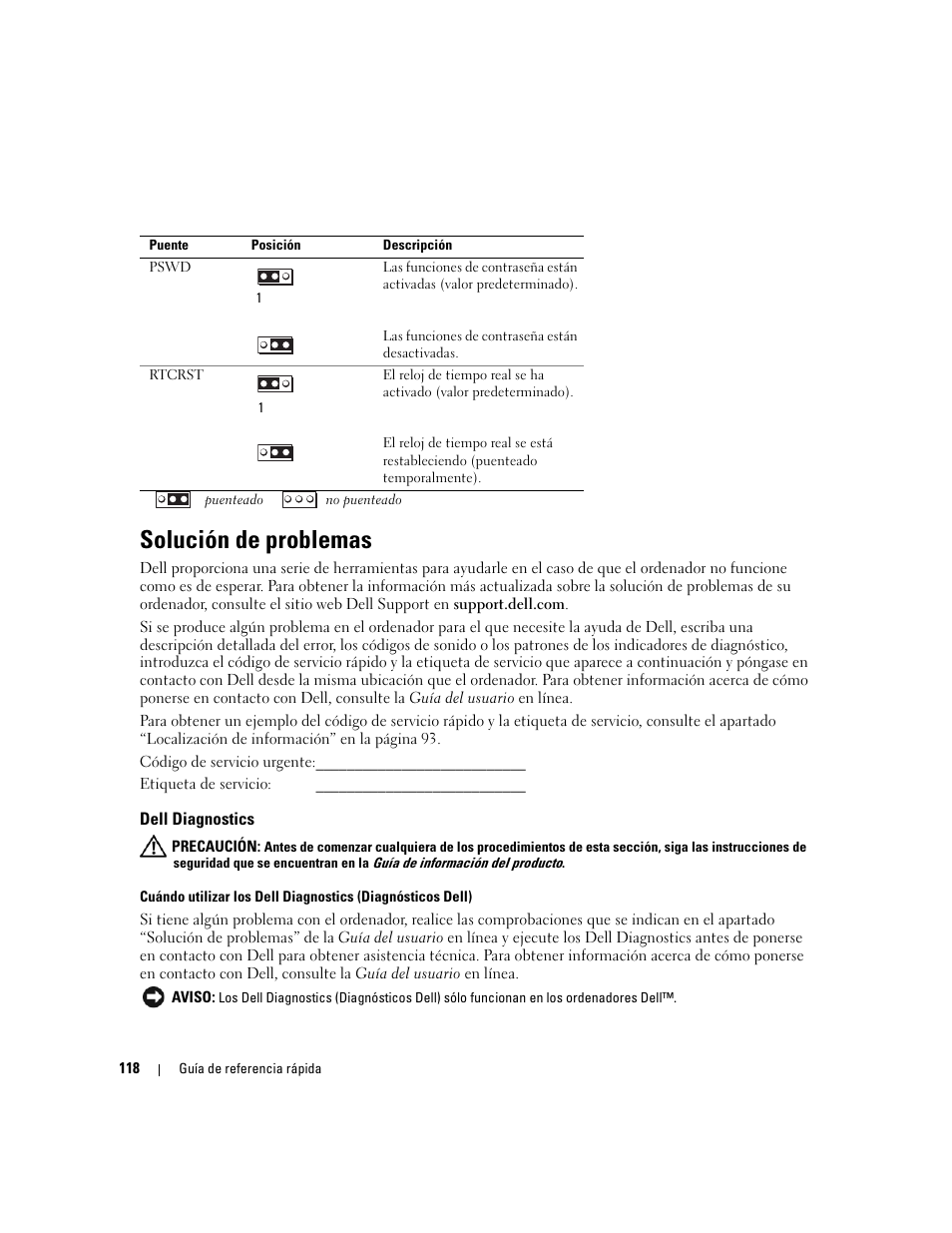 | Puente | Posición | Descripción |
|---|---|---|
| PSWD | 1 | Las funciones de contraseña están activadas (valor predeterminado). |
| | | Las funciones de contraseña están desactivadas. |
| RTCRST | 1 | El reloj de tiempo real se ha activado (valor predeterminado). |
| | | El reloj de tiempo real se está restableciendo (puenteado temporalmente). |

puenteado no puenteado

Solución de problemas

Dell proporciona una serie de herramientas para ayudarle en el caso de que el ordenador no funcione como es de esperar. Para obtener la información más actualizada sobre la solución de problemas de su ordenador, consulte el sitio web Dell Support en support.dell.com.

Si se produce algún problema en el ordenador para el que necesite la ayuda de Dell, escriba una descripción detallada del error, los códigos de sonido o los patrones de los indicadores de diagnóstico, introduzca el código de servicio rápido y la etiqueta de servicio que aparece a continuación y póngase en contacto con Dell desde la misma ubicación que el ordenador. Para obtener información acerca de cómo ponerse en contacto con Dell, consulte la Guía del usuario en línea.

Para obtener un ejemplo del código de servicio rápido y la etiqueta de servicio, consulte el apartado “Localización de información” en la página 93.

Código de servicio urgente:___________________________

Etiqueta de servicio: ___________________________

Dell Diagnostics

PRECAUCIÓN: Antes de comenzar cualquiera de los procedimientos de esta sección, siga las instrucciones de seguridad que se encuentran en la Guía de información del producto.

Cuándo utilizar los Dell Diagnostics (Diagnósticos Dell)

Si tiene algún problema con el ordenador, realice las comprobaciones que se indican en el apartado “Solución de problemas” de la Guía del usuario en línea y ejecute los Dell Diagnostics antes de ponerse en contacto con Dell para obtener asistencia técnica. Para obtener información acerca de cómo ponerse en contacto con Dell, consulte la Guía del usuario en línea.

AVISO: Los Dell Diagnostics (Diagnósticos Dell) sólo funcionan en los ordenadores Dell™.

118 | Guía de referencia rápida